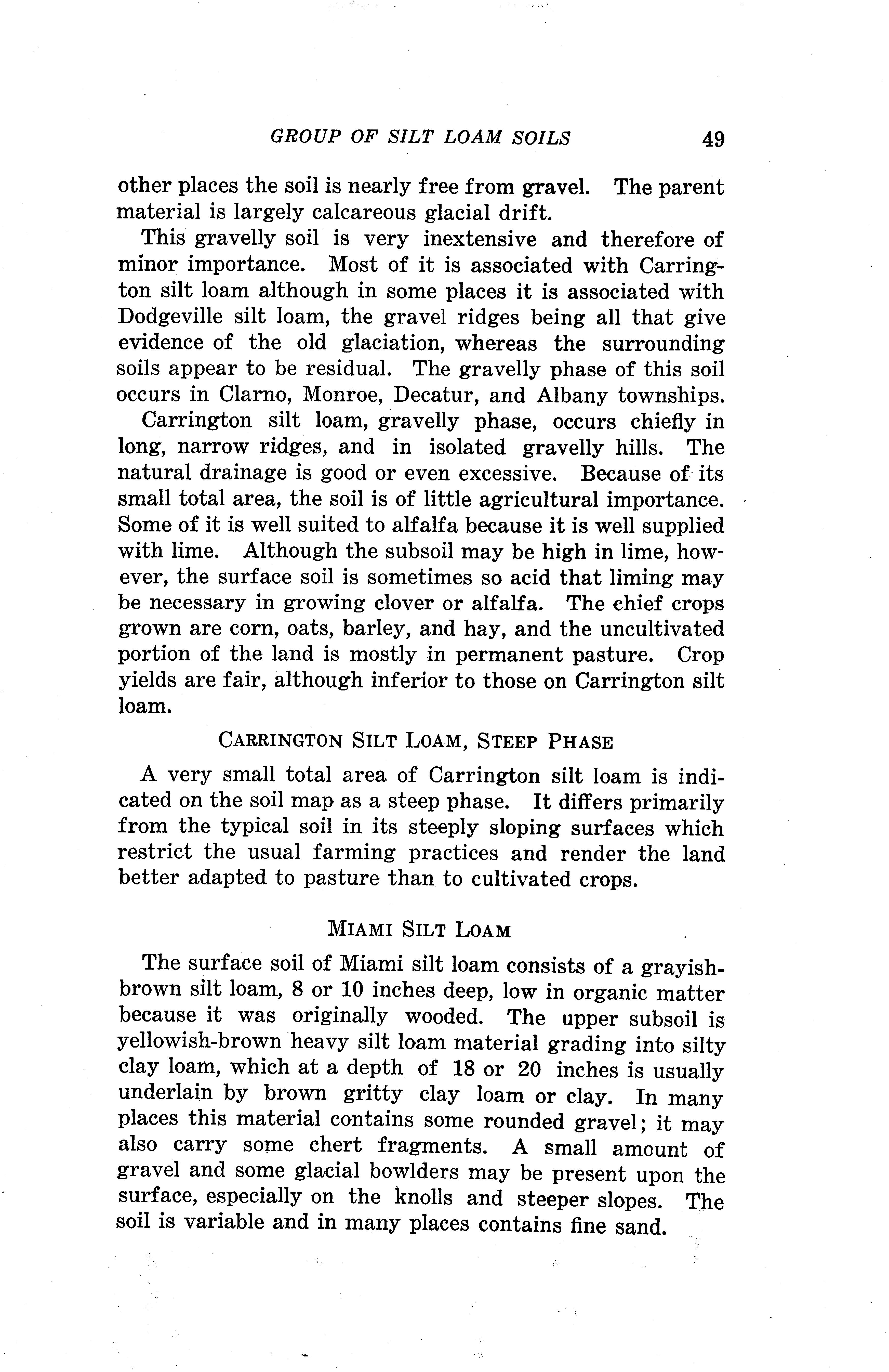 GROUP OF SILT LOAM SOILS 49

other places the soil is nearly free from gravel. The parent material is largely calcareous glacial drift.

This gravelly soil is very inextensive and therefore of minor importance. Most of it is associated with Carrington silt loam although in some places it is associated with Dodgeville silt loam, the gravel ridges being all that give evidence of the old glaciation, whereas the surrounding soils appear to be residual. The gravelly phase of this soil occurs in Clarno, Monroe, Decatur, and Albany townships.

Carrington silt loam, gravelly phase, occurs chiefly in long, narrow ridges, and in isolated gravelly hills. The natural drainage is good or even excessive. Because of its small total area, the soil is of little agricultural importance. Some of it is well suited to alfalfa because it is well supplied with lime. Although the subsoil may be high in lime, however, the surface soil is sometimes so acid that liming may be necessary in growing clover or alfalfa. The chief crops grown are corn, oats, barley, and hay, and the uncultivated portion of the land is mostly in permanent pasture. Crop yields are fair, although inferior to those on Carrington silt loam.

CARRINGTON SILT LOAM, STEEP PHASE

A very small total area of Carrington silt loam is indicated on the soil map as a steep phase. It differs primarily from the typical soil in its steeply sloping surfaces which restrict the usual farming practices and render the land better adapted to pasture than to cultivated crops.

MIAMI SILT LOAM

The surface soil of Miami silt loam consists of a grayish-brown silt loam, 8 or 10 inches deep, low in organic matter because it was originally wooded. The upper subsoil is yellowish-brown heavy silt loam material grading into silty clay loam, which at a depth of 18 or 20 inches is usually underlain by brown gritty clay loam or clay. In many places this material contains some rounded gravel; it may also carry some chert fragments. A small amount of gravel and some glacial bowlders may be present upon the surface, especially on the knolls and steeper slopes. The soil is variable and in many places contains fine sand.